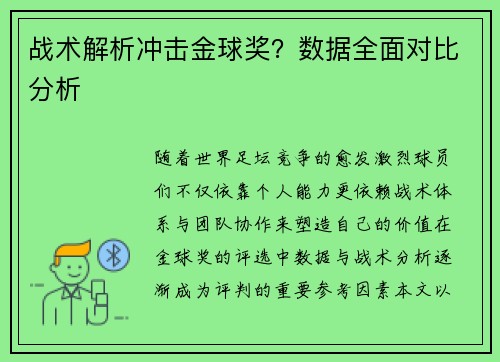 战术解析冲击金球奖？数据全面对比分析

随着世界足坛竞争的愈发激烈球员们不仅依靠个人能力更依赖战术体系与团队协作来塑造自己的价值在金球奖的评选中数据与战术分析逐渐成为评判的重要参考因素本文以